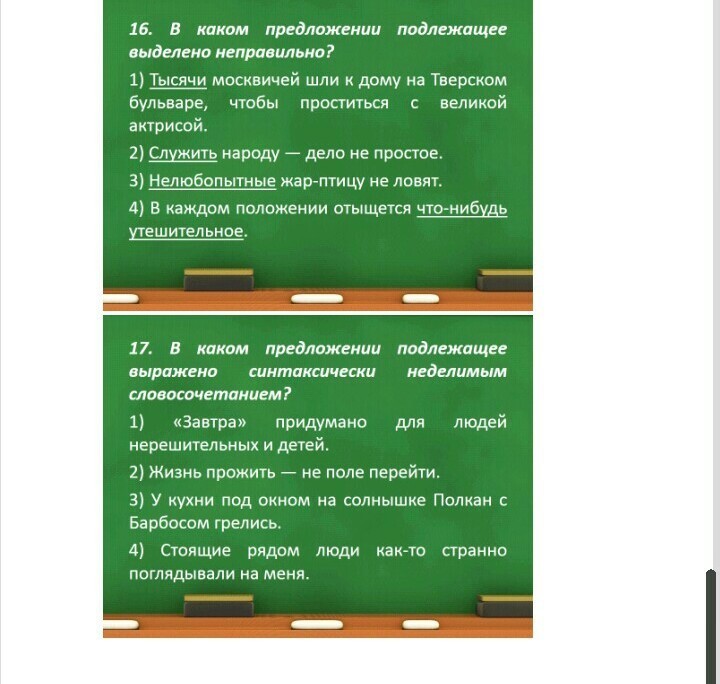 16. В каком предложении подлежащее выделено неправильно?

1) Тысячи москвичей шли к дому на Тверском бульваре, чтобы проститься с великой актрисой.

2) Служить народу — дело не простое.

3) Нелюбопытные жар-птицу не ловят.

4) В каждом положении отыщется что-нибудь утешительное.

17. В каком предложении подлежащее выражено синтаксически неделимым словосочетанием?

1) «Завтра» придумано для людей нерешительных и детей.

2) Жизнь прожить — не поле перейти.

3) У кухни под окном на солнышке Полкан с Барбосом грелись.

4) Стоящие рядом люди как-то странно поглядывали на меня.